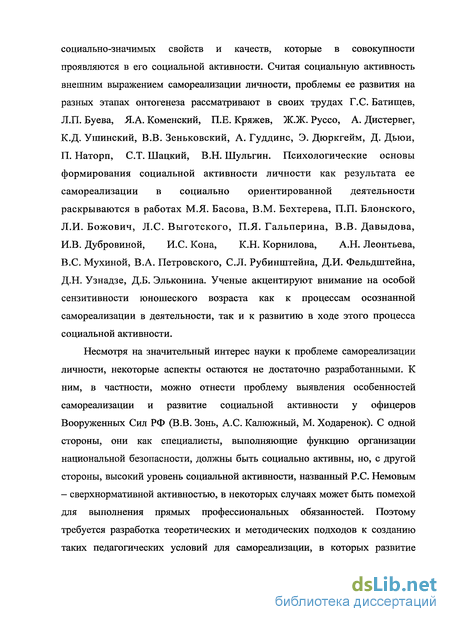 социально-значимых свойств и качеств, которые в совокупности проявляются в его социальной активности. Считая социальную активность внешним выражением самореализации личности, проблемы ее развития на разных этапах онтогенеза рассматривают в своих трудах Г.С. Батищев, Л.П. Буева, Я.А. Коменский, П.Е. Кряжев, Ж.Ж. Руссо, А. Дистервег, К.Д. Ушинский, В.В. Зеньковский, А. Гуддинс, Э. Дюркгейм, Д. Дьюи, П. Наторп, С.Т. Шацкий, В.Н. Шульгин. Психологические основы формирования социальной активности личности как результата ее самореализации в социально ориентированной деятельности раскрываются в работах М.Я. Басова, В.М. Бехтерева, П.П. Блонского, Л.И. Божович, Л.С. Выготского, П.Я. Гальперина, В.В. Давыдова, И.В. Дубровиной, И.С. Кона, К.Н. Корнилова, А.Н. Леонтьева, В.С. Мухиной, В.А. Петровского, С.Л. Рубинштейна, Д.И. Фельдштейна, Д.Н. Узнадзе, Д.Б. Эльконина. Ученые акцентируют внимание на особой сензитивности юношеского возраста как к процессам осознанной самореализации в деятельности, так и к развитию в ходе этого процесса социальной активности.

Несмотря на значительный интерес науки к проблеме самореализации личности, некоторые аспекты остаются не достаточно разработанными. К ним, в частности, можно отнести проблему выявления особенностей самореализации и развитие социальной активности у офицеров Вооруженных Сил РФ (В.В. Зонь, А.С. Калюжный, М. Ходаренок). С одной стороны, они как специалисты, выполняющие функцию организации национальной безопасности, должны быть социально активны, но, с другой стороны, высокий уровень социальной активности, названный Р.С. Немовым – сверхнормативной активностью, в некоторых случаях может быть помехой для выполнения прямых профессиональных обязанностей. Поэтому требуется разработка теоретических и методических подходов к созданию таких педагогических условий для самореализации, в которых развитие

dsLib.net
библиотека диссертаций